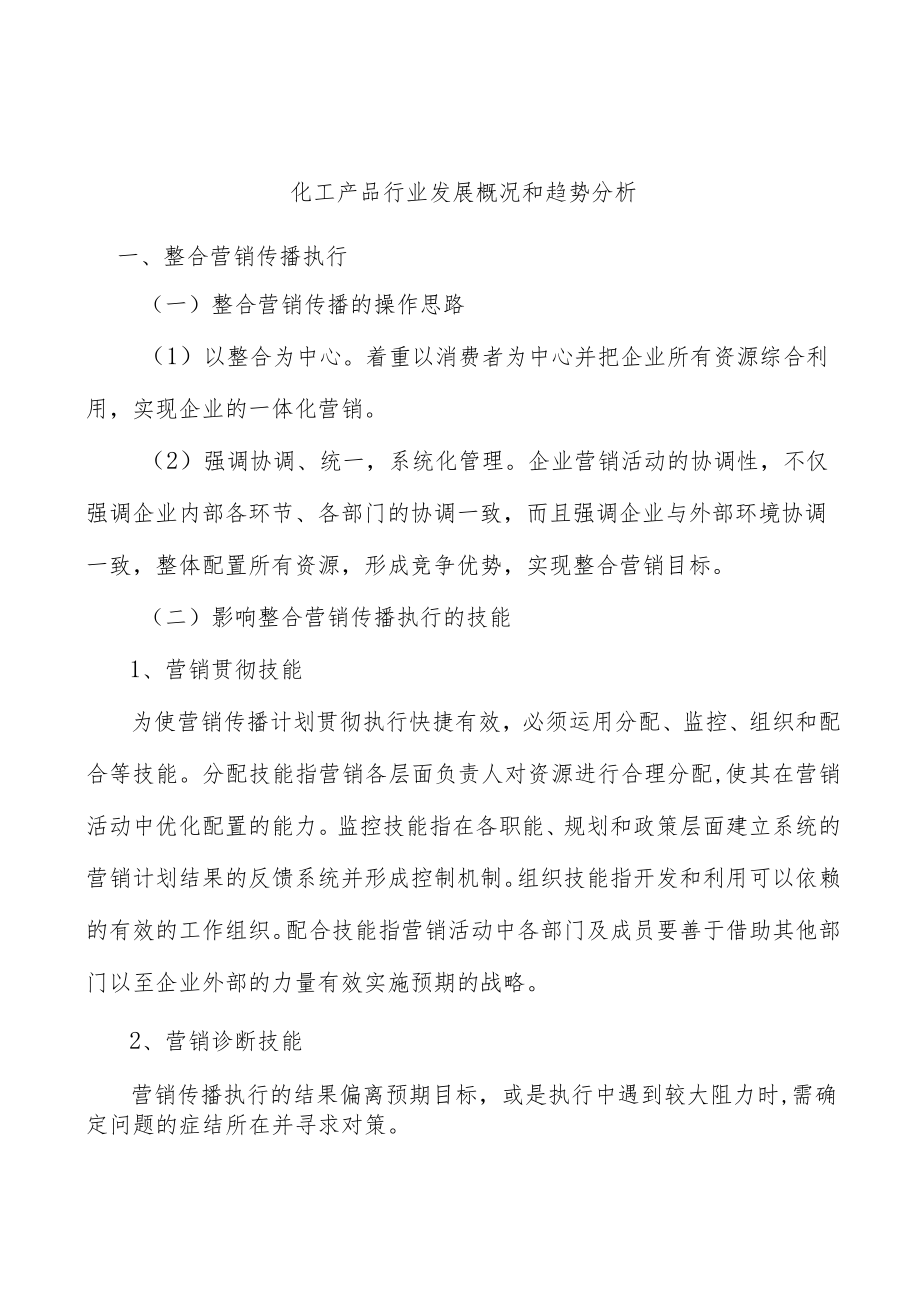 化工产品行业发展概况和趋势分析

一、整合营销传播执行

（一）整合营销传播的操作思路

（1）以整合为中心。着重以消费者为中心并把企业所有资源综合利用，实现企业的一体化营销。

（2）强调协调、统一，系统化管理。企业营销活动的协调性，不仅强调企业内部各环节、各部门的协调一致，而且强调企业与外部环境协调一致，整体配置所有资源，形成竞争优势，实现整合营销目标。

（二）影响整合营销传播执行的技能

1、营销贯彻技能

为使营销传播计划贯彻执行快捷有效，必须运用分配、监控、组织和配合等技能。分配技能指营销各层面负责人对资源进行合理分配,使其在营销活动中优化配置的能力。监控技能指在各职能、规划和政策层面建立系统的营销计划结果的反馈系统并形成控制机制。组织技能指开发和利用可以依赖的有效的工作组织。配合技能指营销活动中各部门及成员要善于借助其他部门以至企业外部的力量有效实施预期的战略。

2、营销诊断技能

营销传播执行的结果偏离预期目标，或是执行中遇到较大阻力时,需确定问题的症结所在并寻求对策。